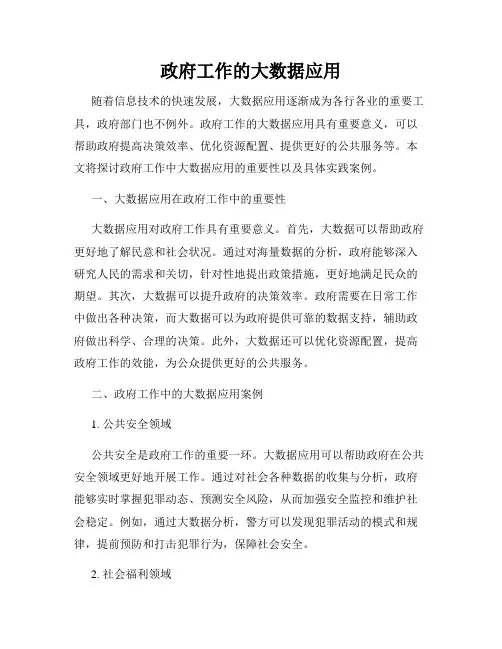 政府工作的大数据应用

随着信息技术的快速发展，大数据应用逐渐成为各行各业的重要工具，政府部门也不例外。政府工作的大数据应用具有重要意义，可以帮助政府提高决策效率、优化资源配置、提供更好的公共服务等。本文将探讨政府工作中大数据应用的重要性以及具体实践案例。

一、大数据应用在政府工作中的重要性

大数据应用对政府工作具有重要意义。首先，大数据可以帮助政府更好地了解民意和社会状况。通过对海量数据的分析，政府能够深入研究人民的需求和关切，针对性地提出政策措施，更好地满足民众的期望。其次，大数据可以提升政府的决策效率。政府需要在日常工作中做出各种决策，而大数据可以为政府提供可靠的数据支持，辅助政府做出科学、合理的决策。此外，大数据还可以优化资源配置，提高政府工作的效能，为公众提供更好的公共服务。

二、政府工作中的大数据应用案例

1. 公共安全领域

公共安全是政府工作的重要一环。大数据应用可以帮助政府在公共安全领域更好地开展工作。通过对社会各种数据的收集与分析，政府能够实时掌握犯罪动态、预测安全风险，从而加强安全监控和维护社会稳定。例如，通过大数据分析，警方可以发现犯罪活动的模式和规律，提前预防和打击犯罪行为，保障社会安全。

2. 社会福利领域